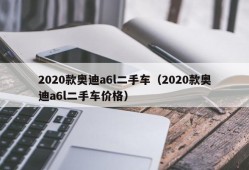 2020款奥迪a6l二手车（2020款奥迪a6l二手车价格）